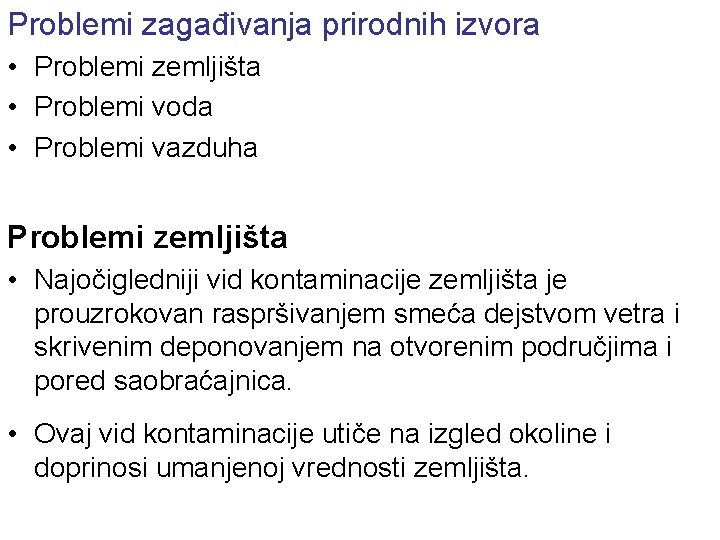 Problemi zagađivanja prirodnih izvora

• Problemi zemljišta
• Problemi voda
• Problemi vazduha

Problemi zemljišta

• Najočigledniji vid kontaminacije zemljišta je prouzrokovan raspršivanjem smeća dejstvom vetra i skrivenim deponovanjem na otvorenim područjima i pored saobraćajnica.

• Ovaj vid kontaminacije utiče na izgled okoline i doprinosi umanjenoj vrednosti zemljišta.